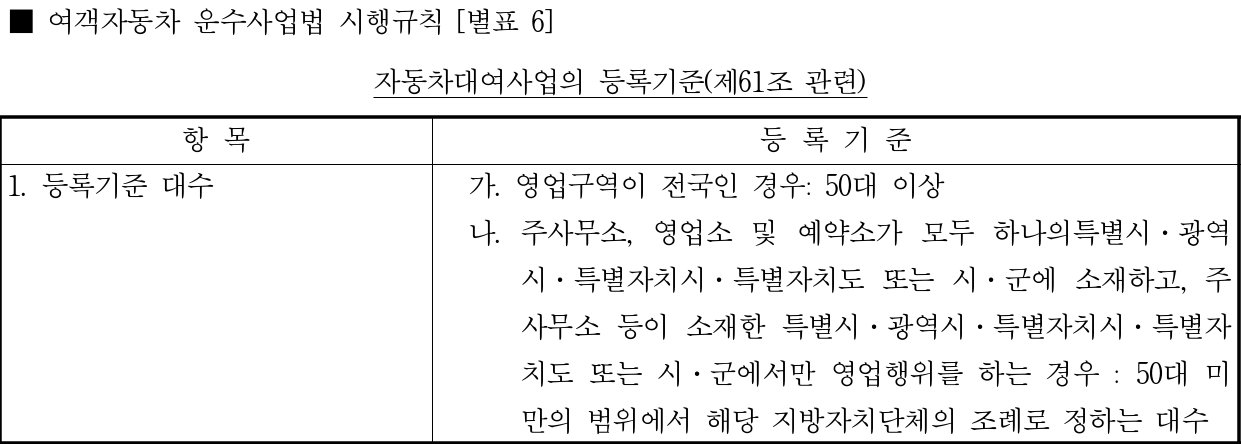 ■ 여객자동차 운수사업법 시행규칙 [별표 6]

자동차대여사업의 등록기준(제61조 관련)

| 항 목 | 등 록 기 준 |
|---|---|
| 1. 등록기준 대수 | 가. 영업구역이 전국인 경우: 50대 이상 나. 주사무소, 영업소 및 예약소가 모두 하나의특별시·광역시·특별자치시·특별자치도 또는 시·군에 소재하고, 주사무소 등이 소재한 특별시·광역시·특별자치시·특별자치도 또는 시·군에서만 영업행위를 하는 경우 : 50대 미만의 범위에서 해당 지방자치단체의 조례로 정하는 대수 |